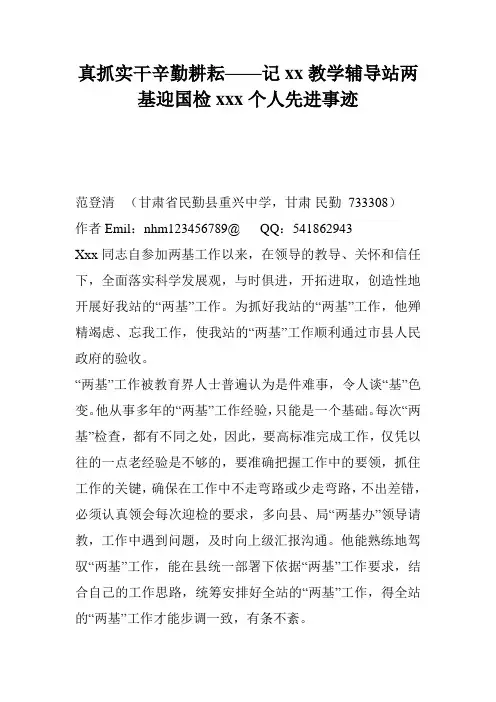 真抓实干辛勤耕耘——记 xx 教学辅导站两基迎国检 xxx 个人先进事迹

范登清 （甘肃省民勤县重兴中学，甘肃 民勤 733308）
作者 Emil：nhm123456789@ QQ：541862943

Xxx 同志自参加两基工作以来，在领导的教导、关怀和信任下，全面落实科学发展观，与时俱进，开拓进取，创造性地开展好我站的“两基”工作。为抓好我站的“两基”工作，他殚精竭虑、忘我工作，使我站的“两基”工作顺利通过市县人民政府的验收。

“两基”工作被教育界人士普遍认为是件难事，令人谈“基”色变。他从事多年的“两基”工作经验，只能是一个基础。每次“两基”检查，都有不同之处，因此，要高标准完成工作，仅凭以往的一点老经验是不够的，要准确把握工作中的要领，抓住工作的关键，确保在工作中不走弯路或少走弯路，不出差错，必须认真领会每次迎检的要求，多向县、局“两基办”领导请教，工作中遇到问题，及时向上级汇报沟通。他能熟练地驾驭“两基”工作，能在县统一部署下依据“两基”工作要求，结合自己的工作思路，统筹安排好全站的“两基”工作，得全站的“两基”工作才能步调一致，有条不紊。